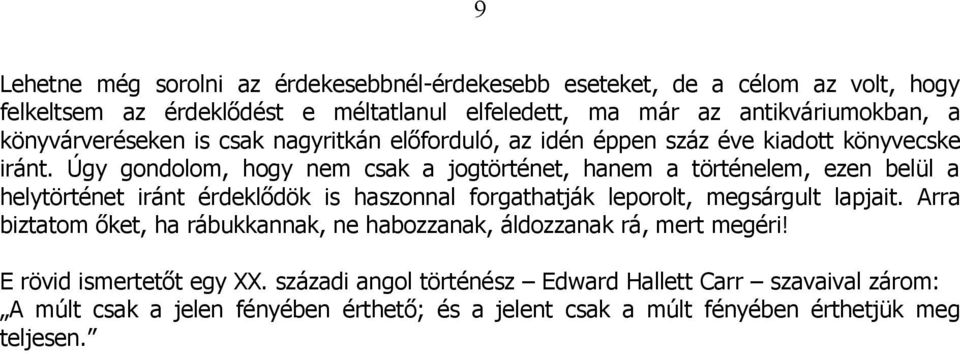 9

Lehetne még sorolni az érdekesebbnél-érdekesebb eseteket, de a célom az volt, hogy felkeltsem az érdeklődést e méltatlanul elfeledett, ma már az antikváriumokban, a könyvárveréseken is csak nagyritkán előforduló, az idén éppen száz éve kiadott könyvecske iránt. Úgy gondolom, hogy nem csak a jogtörténet, hanem a történelem, ezen belül a helytörténet iránt érdeklődök is haszonnal forgathatják leporolt, megsárgult lapjait. Arra biztatom őket, ha rábukkannak, ne habozzanak, áldozzanak rá, mert megéri!

E rövid ismertetőt egy XX. századi angol történész – Edward Hallett Carr – szavaival zárom: „A múlt csak a jelen fényében érthető; és a jelent csak a múlt fényében érthetjük meg teljesen.”